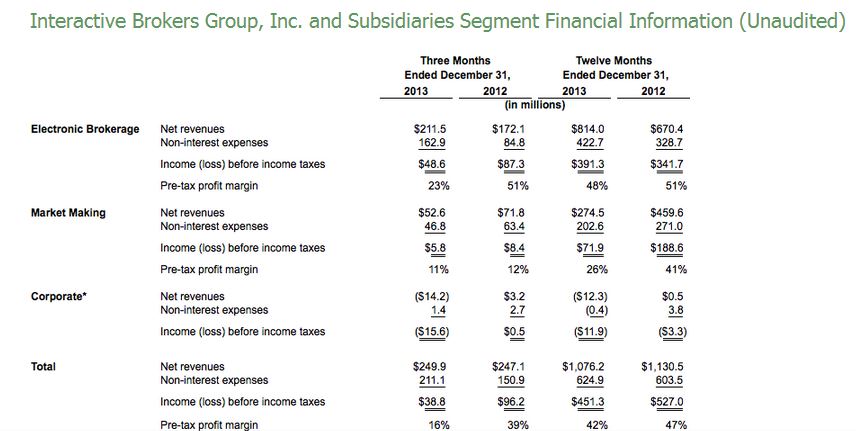 Interactive Brokers Group, Inc. and Subsidiaries Segment Financial Information (Unaudited)

| | | Three Months Ended December 31, 2013 | Three Months Ended December 31, 2012 | Twelve Months Ended December 31, 2013 | Twelve Months Ended December 31, 2012 |
|---|---|---|---|---|---|
| | | (in millions) | | | |
| Electronic Brokerage | Net revenues | $211.5 | $172.1 | $814.0 | $670.4 |
| | Non-interest expenses | 162.9 | 84.8 | 422.7 | 328.7 |
| | Income (loss) before income taxes | $48.6 | $87.3 | $391.3 | $341.7 |
| | Pre-tax profit margin | 23% | 51% | 48% | 51% |
| Market Making | Net revenues | $52.6 | $71.8 | $274.5 | $459.6 |
| | Non-interest expenses | 46.8 | 63.4 | 202.6 | 271.0 |
| | Income (loss) before income taxes | $5.8 | $8.4 | $71.9 | $188.6 |
| | Pre-tax profit margin | 11% | 12% | 26% | 41% |
| Corporate* | Net revenues | ($14.2) | $3.2 | ($12.3) | $0.5 |
| | Non-interest expenses | 1.4 | 2.7 | (0.4) | 3.8 |
| | Income (loss) before income taxes | ($15.6) | $0.5 | ($11.9) | ($3.3) |
| Total | Net revenues | $249.9 | $247.1 | $1,076.2 | $1,130.5 |
| | Non-interest expenses | 211.1 | 150.9 | 624.9 | 603.5 |
| | Income (loss) before income taxes | $38.8 | $96.2 | $451.3 | $527.0 |
| | Pre-tax profit margin | 16% | 39% | 42% | 47% |